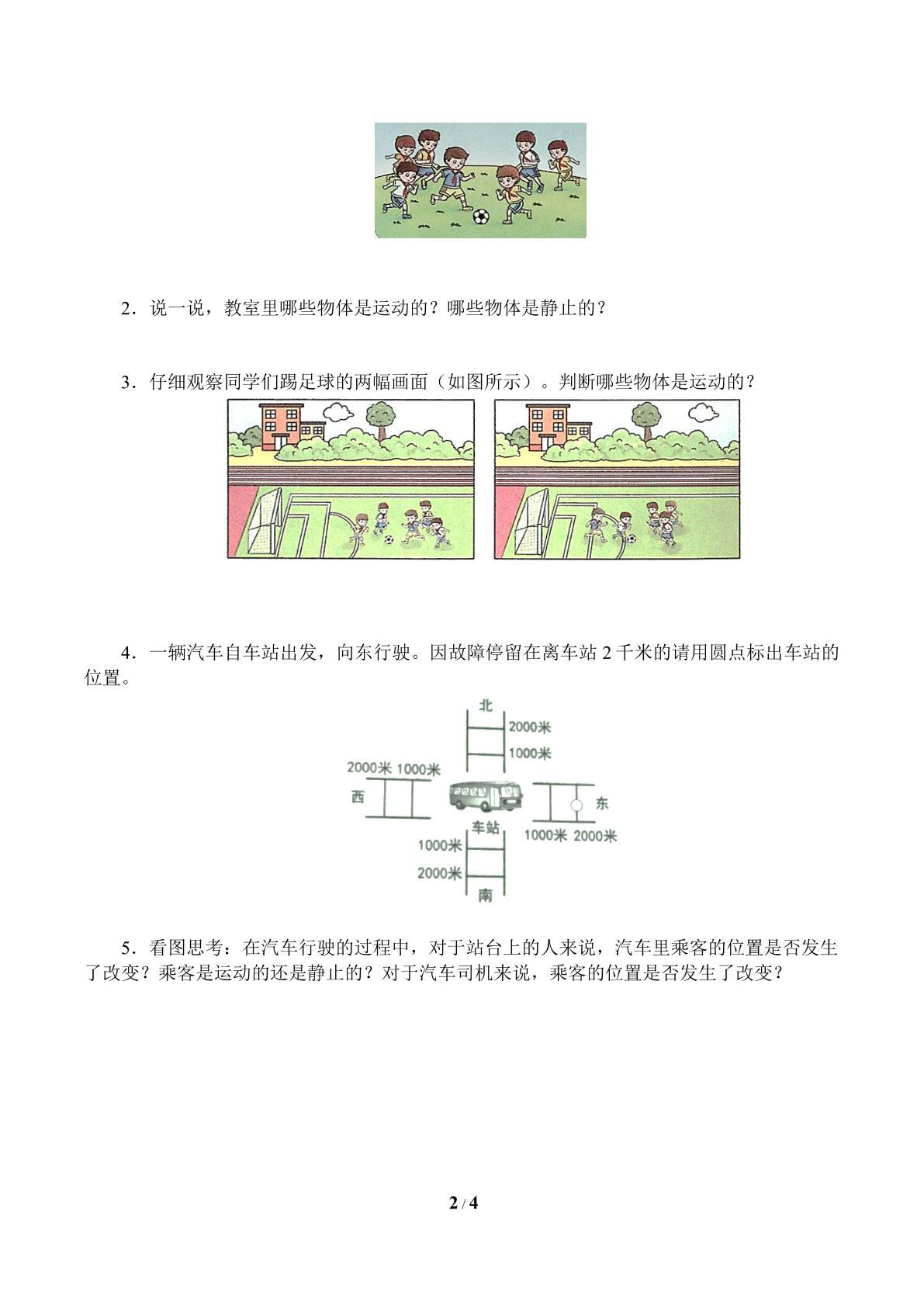 2.说一说，教室里哪些物体是运动的？哪些物体是静止的？

3.仔细观察同学们踢足球的两幅画面（如图所示）。判断哪些物体是运动的？

4.一辆汽车自车站出发，向东行驶。因故障停留在离车站2千米的请用圆点标出车站的位置。

北
2000米
1000米
2000米 1000米
西
车站
东
1000米 2000米
1000米
2000米
南

5.看图思考：在汽车行驶的过程中，对于站台上的人来说，汽车里乘客的位置是否发生了改变？乘客是运动的还是静止的？对于汽车司机来说，乘客的位置是否发生了改变？

2 / 4